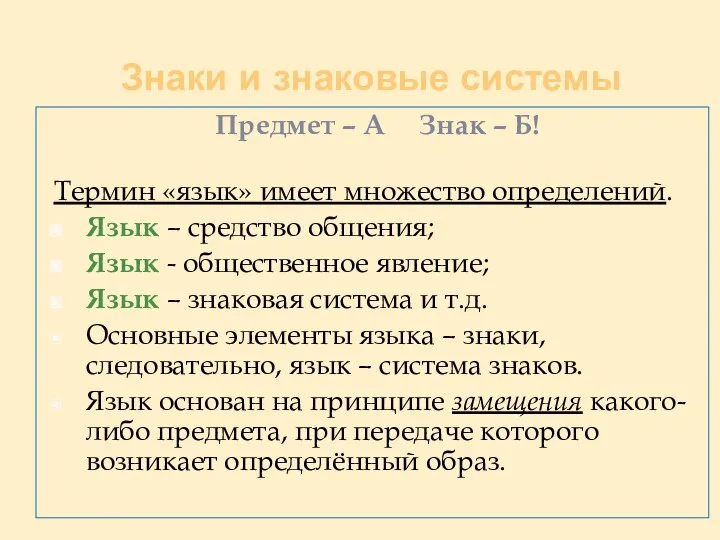 Знаки и знаковые системы

Предмет – А Знак – Б!

Термин «язык» имеет множество определений.

Язык – средство общения;

Язык - общественное явление;

Язык – знаковая система и т.д.

Основные элементы языка – знаки, следовательно, язык – система знаков.

Язык основан на принципе замещения какого-либо предмета, при передаче которого возникает определённый образ.